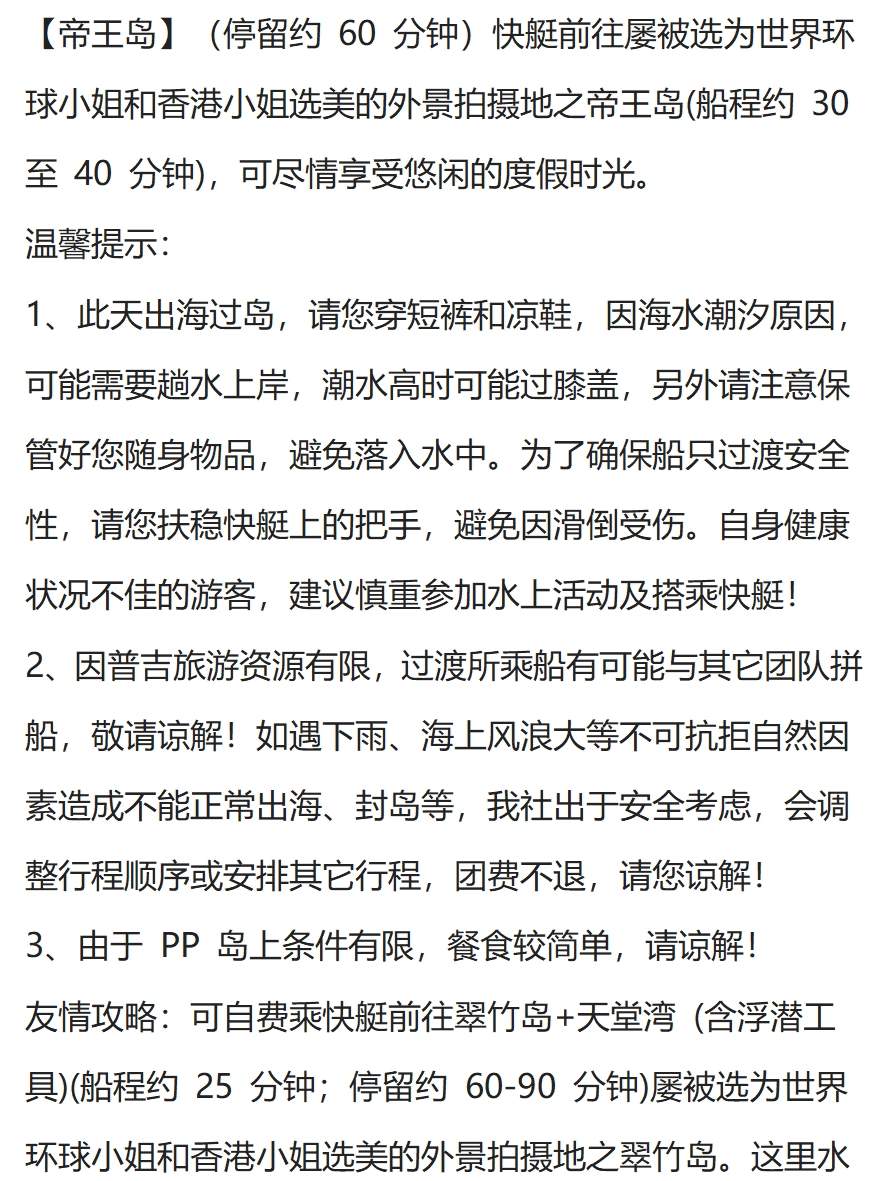 【帝王岛】（停留约 60 分钟）快艇前往屡被选为世界环球小姐和香港小姐选美的外景拍摄地之帝王岛(船程约 30 至 40 分钟)，可尽情享受悠闲的度假时光。

温馨提示：

1、此天出海过岛，请您穿短裤和凉鞋，因海水潮汐原因，可能需要趟水上岸，潮水高时可能过膝盖，另外请注意保管好您随身物品，避免落入水中。为了确保船只过渡安全性，请您扶稳快艇上的把手，避免因滑倒受伤。自身健康状况不佳的游客，建议慎重参加水上活动及搭乘快艇！

2、因普吉旅游资源有限，过渡所乘船有可能与其它团队拼船，敬请谅解！如遇下雨、海上风浪大等不可抗拒自然因素造成不能正常出海、封岛等，我社出于安全考虑，会调整行程顺序或安排其它行程，团费不退，请您谅解！

3、由于 PP 岛上条件有限，餐食较简单，请谅解！

友情攻略：可自费乘快艇前往翠竹岛+天堂湾（含浮潜工具)(船程约 25 分钟；停留约 60-90 分钟)屡被选为世界环球小姐和香港小姐选美的外景拍摄地之翠竹岛。这里水